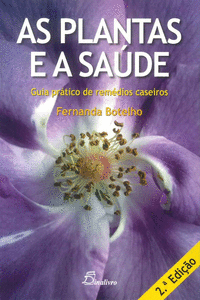 AS PLANTAS E A SAÚDE

Guia prático de remédios caseiros

Fernanda Botelho

Dinalivro

2.ª Edição